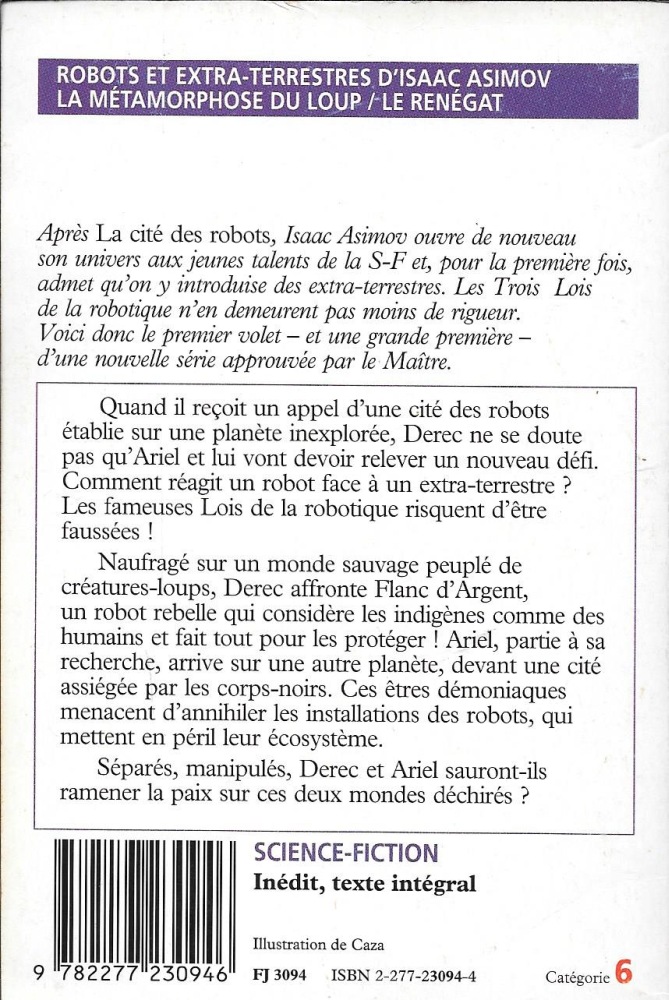 ROBOTS ET EXTRA-TERRESTRES D'ISAAC ASIMOV
LA MÉTAMORPHOSE DU LOUP / LE RENÉGAT

Après La cité des robots, Isaac Asimov ouvre de nouveau son univers aux jeunes talents de la S-F et, pour la première fois, admet qu'on y introduise des extra-terrestres. Les Trois Lois de la robotique n'en demeurent pas moins de rigueur. Voici donc le premier volet – et une grande première – d'une nouvelle série approuvée par le Maître.

Quand il reçoit un appel d'une cité des robots établie sur une planète inexplorée, Derec ne se doute pas qu'Ariel et lui vont devoir relever un nouveau défi. Comment réagit un robot face à un extra-terrestre ? Les fameuses Lois de la robotique risquent d'être faussées !

Naufragé sur un monde sauvage peuplé de créatures-loups, Derec affronte Flanc d'Argent, un robot rebelle qui considère les indigènes comme des humains et fait tout pour les protéger ! Ariel, partie à sa recherche, arrive sur une autre planète, devant une cité assiégée par les corps-noirs. Ces êtres démoniaques menacent d'annihiler les installations des robots, qui mettent en péril leur écosystème.

Séparés, manipulés, Derec et Ariel sauront-ils ramener la paix sur ces deux mondes déchirés ?

SCIENCE-FICTION
Inédit, texte intégral

Illustration de Caza

9 782277 230946

FJ 3094 ISBN 2-277-23094-4

Catégorie 6